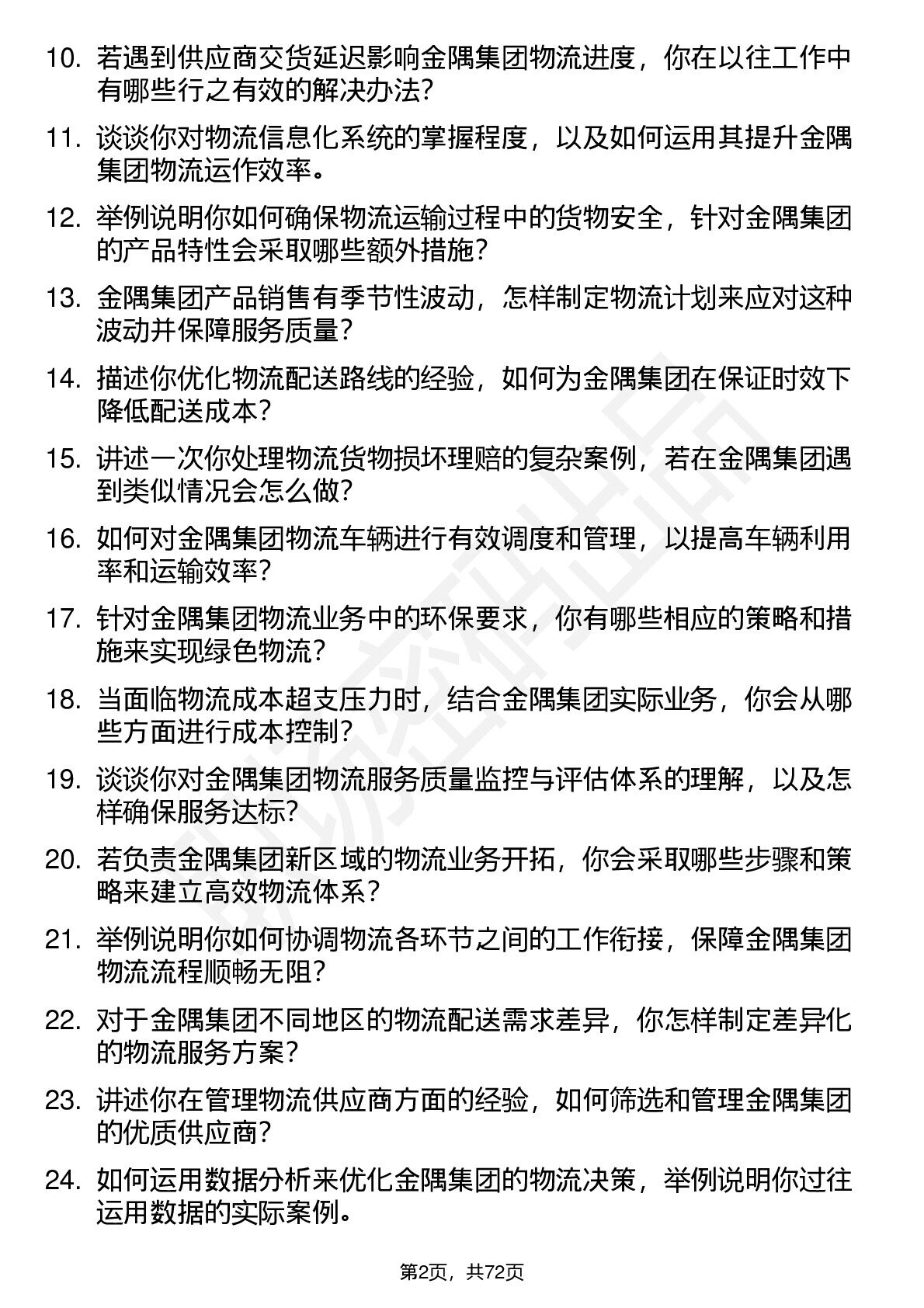 10. 若遇到供应商交货延迟影响金隅集团物流进度，你在以往工作中有哪些行之有效的解决办法？

11. 谈谈你对物流信息化系统的掌握程度，以及如何运用其提升金隅集团物流运作效率。

12. 举例说明你如何确保物流运输过程中的货物安全，针对金隅集团的产品特性会采取哪些额外措施？

13. 金隅集团产品销售有季节性波动，怎样制定物流计划来应对这种波动并保障服务质量？

14. 描述你优化物流配送路线的经验，如何为金隅集团在保证时效下降低配送成本？

15. 讲述一次你处理物流货物损坏理赔的复杂案例，若在金隅集团遇到类似情况会怎么做？

16. 如何对金隅集团物流车辆进行有效调度和管理，以提高车辆利用率和运输效率？

17. 针对金隅集团物流业务中的环保要求，你有哪些相应的策略和措施来实现绿色物流？

18. 当面临物流成本超支压力时，结合金隅集团实际业务，你会从哪些方面进行成本控制？

19. 谈谈你对金隅集团物流服务质量监控与评估体系的理解，以及怎样确保服务达标？

20. 若负责金隅集团新区域的物流业务开拓，你会采取哪些步骤和策略来建立高效物流体系？

21. 举例说明你如何协调物流各环节之间的工作衔接，保障金隅集团物流流程顺畅无阻？

22. 对于金隅集团不同地区的物流配送需求差异，你怎样制定差异化的物流服务方案？

23. 讲述你在管理物流供应商方面的经验，如何筛选和管理金隅集团的优质供应商？

24. 如何运用数据分析来优化金隅集团的物流决策，举例说明你过往运用数据的实际案例。

第2页，共72页